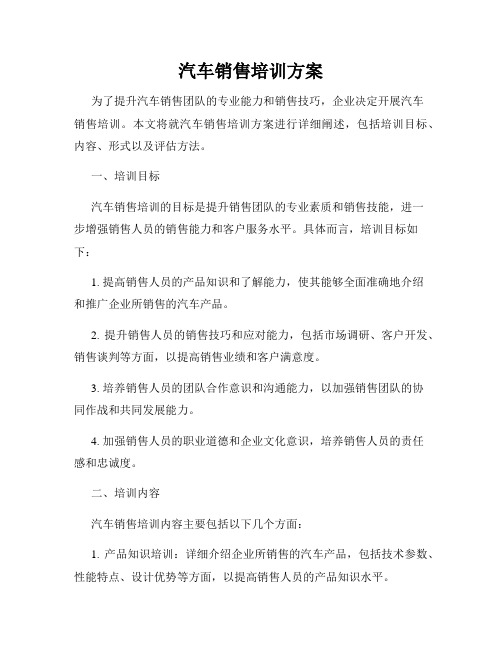 汽车销售培训方案

为了提升汽车销售团队的专业能力和销售技巧，企业决定开展汽车销售培训。本文将就汽车销售培训方案进行详细阐述，包括培训目标、内容、形式以及评估方法。

一、培训目标

汽车销售培训的目标是提升销售团队的专业素质和销售技能，进一步增强销售人员的销售能力和客户服务水平。具体而言，培训目标如下：

1. 提高销售人员的产品知识和了解能力，使其能够全面准确地介绍和推广企业所销售的汽车产品。

2. 提升销售人员的销售技巧和应对能力，包括市场调研、客户开发、销售谈判等方面，以提高销售业绩和客户满意度。

3. 培养销售人员的团队合作意识和沟通能力，以加强销售团队的协同作战和共同发展能力。

4. 加强销售人员的职业道德和企业文化意识，培养销售人员的责任感和忠诚度。

二、培训内容

汽车销售培训内容主要包括以下几个方面：

1. 产品知识培训：详细介绍企业所销售的汽车产品，包括技术参数、性能特点、设计优势等方面，以提高销售人员的产品知识水平。